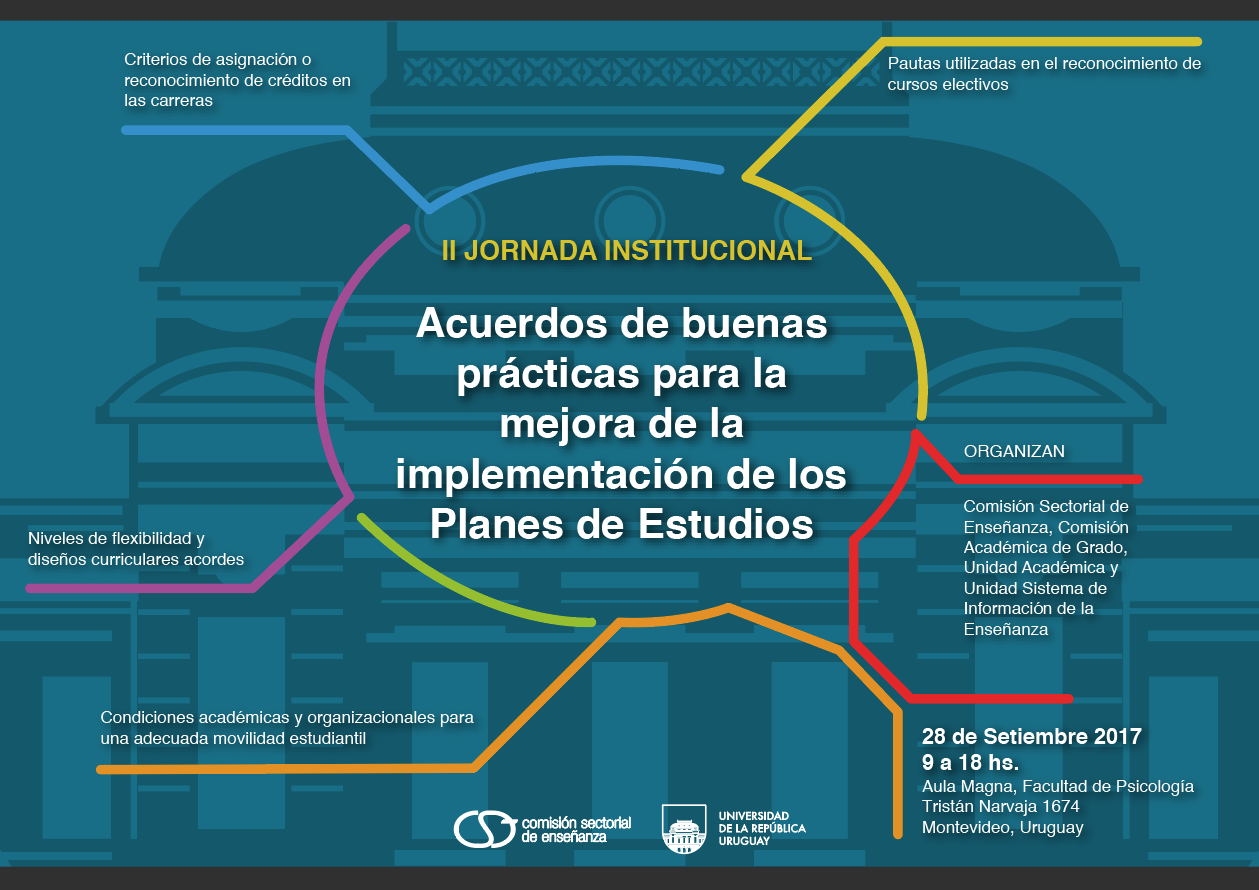 Criterios de asignación o reconocimiento de créditos en las carreras

Pautas utilizadas en el reconocimiento de cursos electivos

II JORNADA INSTITUCIONAL

Acuerdos de buenas prácticas para la mejora de la implementación de los Planes de Estudios

Niveles de flexibilidad y diseños curriculares acordes

ORGANIZAN

Comisión Sectorial de Enseñanza, Comisión Académica de Grado, Unidad Académica y Unidad Sistema de Información de la Enseñanza

Condiciones académicas y organizacionales para una adecuada movilidad estudiantil

28 de Setiembre 2017
9 a 18 hs.
Aula Magna, Facultad de Psicología
Tristán Narvaja 1674
Montevideo, Uruguay

comisión sectorial de enseñanza

UNIVERSIDAD DE LA REPÚBLICA URUGUAY